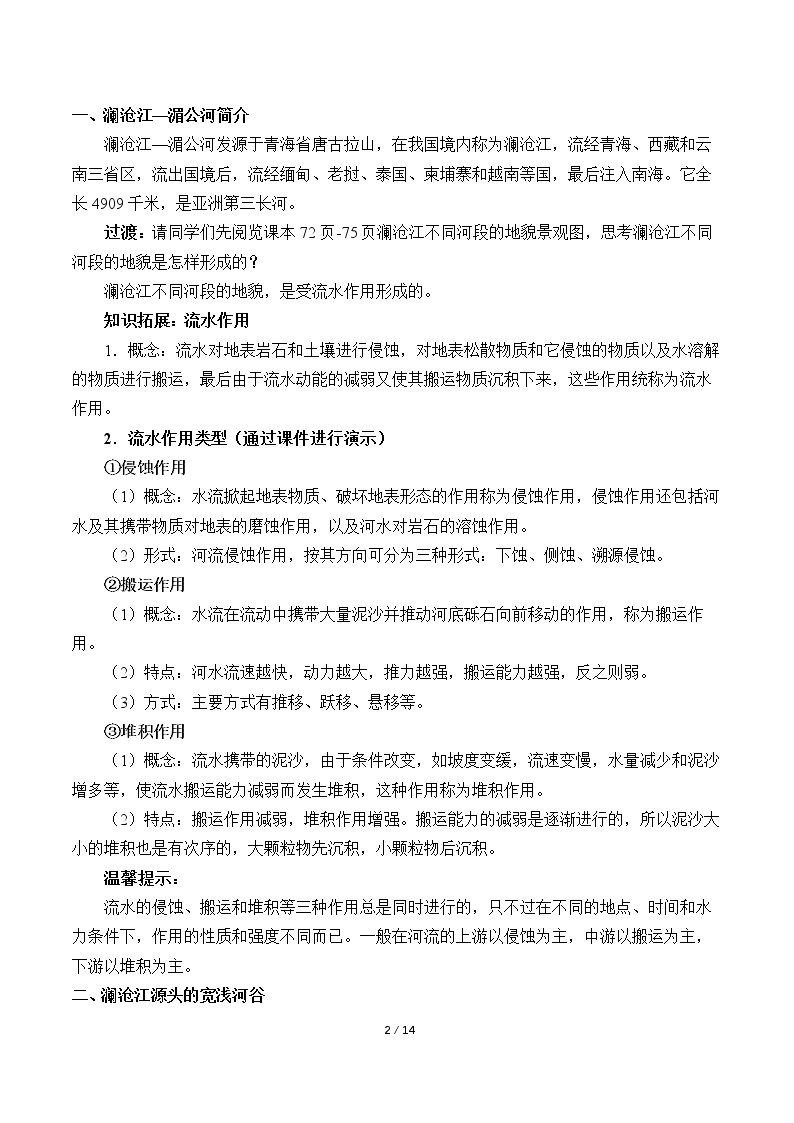 一、澜沧江—湄公河简介

澜沧江—湄公河发源于青海省唐古拉山，在我国境内称为澜沧江，流经青海、西藏和云南三省区，流出国境后，流经缅甸、老挝、泰国、柬埔寨和越南等国，最后注入南海。它全长4909千米，是亚洲第三长河。

过渡：请同学们先阅览课本72页-75页澜沧江不同河段的地貌景观图，思考澜沧江不同河段的地貌是怎样形成的？

澜沧江不同河段的地貌，是受流水作用形成的。

知识拓展：流水作用

1．概念：流水对地表岩石和土壤进行侵蚀，对地表松散物质和它侵蚀的物质以及水溶解的物质进行搬运，最后由于流水动能的减弱又使其搬运物质沉积下来，这些作用统称为流水作用。

2．流水作用类型（通过课件进行演示）

①侵蚀作用

（1）概念：水流掀起地表物质、破坏地表形态的作用称为侵蚀作用，侵蚀作用还包括河水及其携带物质对地表的磨蚀作用，以及河水对岩石的溶蚀作用。

（2）形式：河流侵蚀作用，按其方向可分为三种形式：下蚀、侧蚀、溯源侵蚀。

②搬运作用

（1）概念：水流在流动中携带大量泥沙并推动河底砾石向前移动的作用，称为搬运作用。

（2）特点：河水流速越快，动力越大，推力越强，搬运能力越强，反之则弱。

（3）方式：主要方式有推移、跃移、悬移等。

③堆积作用

（1）概念：流水携带的泥沙，由于条件改变，如坡度变缓，流速变慢，水量减少和泥沙增多等，使流水搬运能力减弱而发生堆积，这种作用称为堆积作用。

（2）特点：搬运作用减弱，堆积作用增强。搬运能力的减弱是逐渐进行的，所以泥沙大小的堆积也是有次序的，大颗粒物先沉积，小颗粒物后沉积。

温馨提示：

流水的侵蚀、搬运和堆积等三种作用总是同时进行的，只不过在不同的地点、时间和水力条件下，作用的性质和强度不同而已。一般在河流的上游以侵蚀为主，中游以搬运为主，下游以堆积为主。

二、澜沧江源头的宽浅河谷

2 / 14